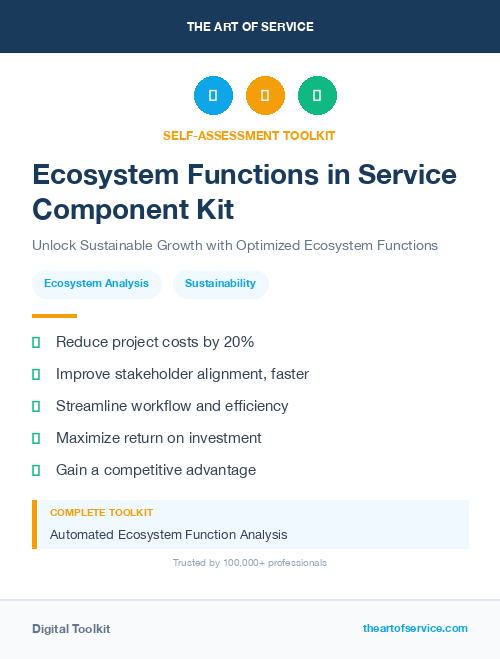 THE ART OF SERVICE

SELF-ASSESSMENT TOOLKIT

Ecosystem Functions in Service Component Kit

Unlock Sustainable Growth with Optimized Ecosystem Functions

Ecosystem Analysis

Sustainability

Reduce project costs by 20%

Improve stakeholder alignment, faster

Streamline workflow and efficiency

Maximize return on investment

Gain a competitive advantage

COMPLETE TOOLKIT

Automated Ecosystem Function Analysis

Trusted by 100,000+ professionals

Digital Toolkit

theartofservice.com